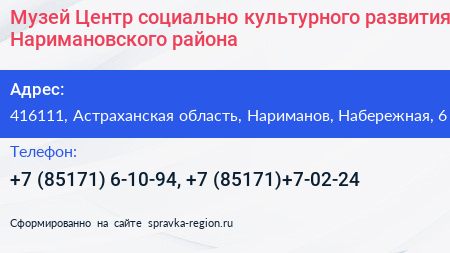 Музей Центр социально культурного развития Наримановского района

Адрес:
416111, Астраханская область, Нариманов, Набережная, 6

Телефон:
+7 (85171) 6-10-94, +7 (85171)+7-02-24

Сформированно на сайте spravka-region.ru